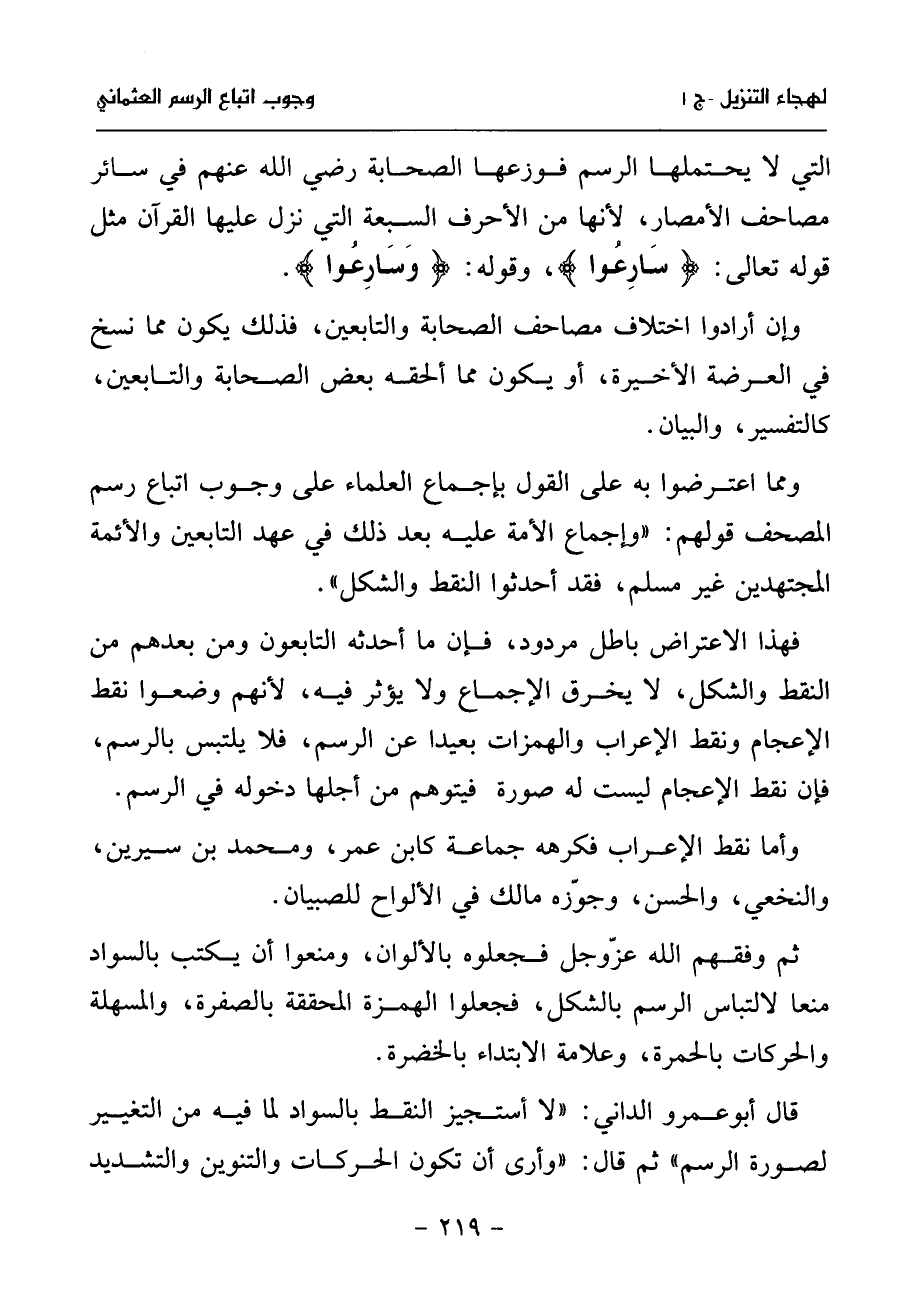 لهجاء التنزيل -ج ١ وجوب اتباع الرسم العثماني

التي لا يحتملها الرسم فوزعها الصحابة رضي الله عنهم في سائر مصاحف الأمصار، لأنها من الأحرف السبعة التي نزل عليها القرآن مثل قوله تعالى: ﴿ سَارِعُوا ﴾، وقوله: ﴿ وَسَارِعُوا ﴾.

وإن أرادوا اختلاف مصاحف الصحابة والتابعين، فذلك يكون مما نسخ في العرضة الأخيرة، أو يكون مما ألحقه بعض الصحابة والتابعين، كالتفسير، والبيان.

ومما اعترضوا به على القول بإجماع العلماء على وجوب اتباع رسم المصحف قولهم: «وإجماع الأمة عليه بعد ذلك في عهد التابعين والأئمة المجتهدين غير مسلم، فقد أحدثوا النقط والشكل».

فهذا الاعتراض باطل مردود، فإن ما أحدثه التابعون ومن بعدهم من النقط والشكل، لا يخرق الإجماع ولا يؤثر فيه، لأنهم وضعوا نقط الإعجام ونقط الإعراب والهمزات بعيدا عن الرسم، فلا يلتبس بالرسم، فإن نقط الإعجام ليست له صورة فيتوهم من أجلها دخوله في الرسم.

وأما نقط الإعراب فكرهه جماعة كابن عمر، ومحمد بن سيرين، والنخعي، والحسن، وجوّزه مالك في الألواح للصبيان.

ثم وفقهم الله عزّوجل فجعلوه بالألوان، ومنعوا أن يكتب بالسواد منعا لالتباس الرسم بالشكل، فجعلوا الهمزة المحققة بالصفرة، والمسهلة والحركات بالحمرة، وعلامة الابتداء بالخضرة.

قال أبوعمرو الداني: «لا أستجيز النقط بالسواد لما فيه من التغيير لصورة الرسم» ثم قال: «وأرى أن تكون الحركات والتنوين والتشديد

- ٢١٩ -